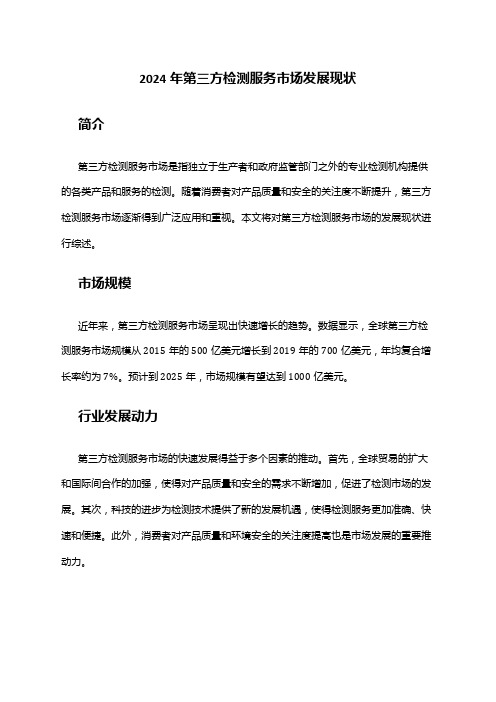 2024 年第三方检测服务市场发展现状

简介

第三方检测服务市场是指独立于生产者和政府监管部门之外的专业检测机构提供的各类产品和服务的检测。随着消费者对产品质量和安全的关注度不断提升，第三方检测服务市场逐渐得到广泛应用和重视。本文将对第三方检测服务市场的发展现状进行综述。

市场规模

近年来，第三方检测服务市场呈现出快速增长的趋势。数据显示，全球第三方检测服务市场规模从 2015 年的 500 亿美元增长到 2019 年的 700 亿美元，年均复合增长率约为 7%。预计到 2025 年，市场规模有望达到 1000 亿美元。

行业发展动力

第三方检测服务市场的快速发展得益于多个因素的推动。首先，全球贸易的扩大和国际间合作的加强，使得对产品质量和安全的需求不断增加，促进了检测市场的发展。其次，科技的进步为检测技术提供了新的发展机遇，使得检测服务更加准确、快速和便捷。此外，消费者对产品质量和环境安全的关注度提高也是市场发展的重要推动力。